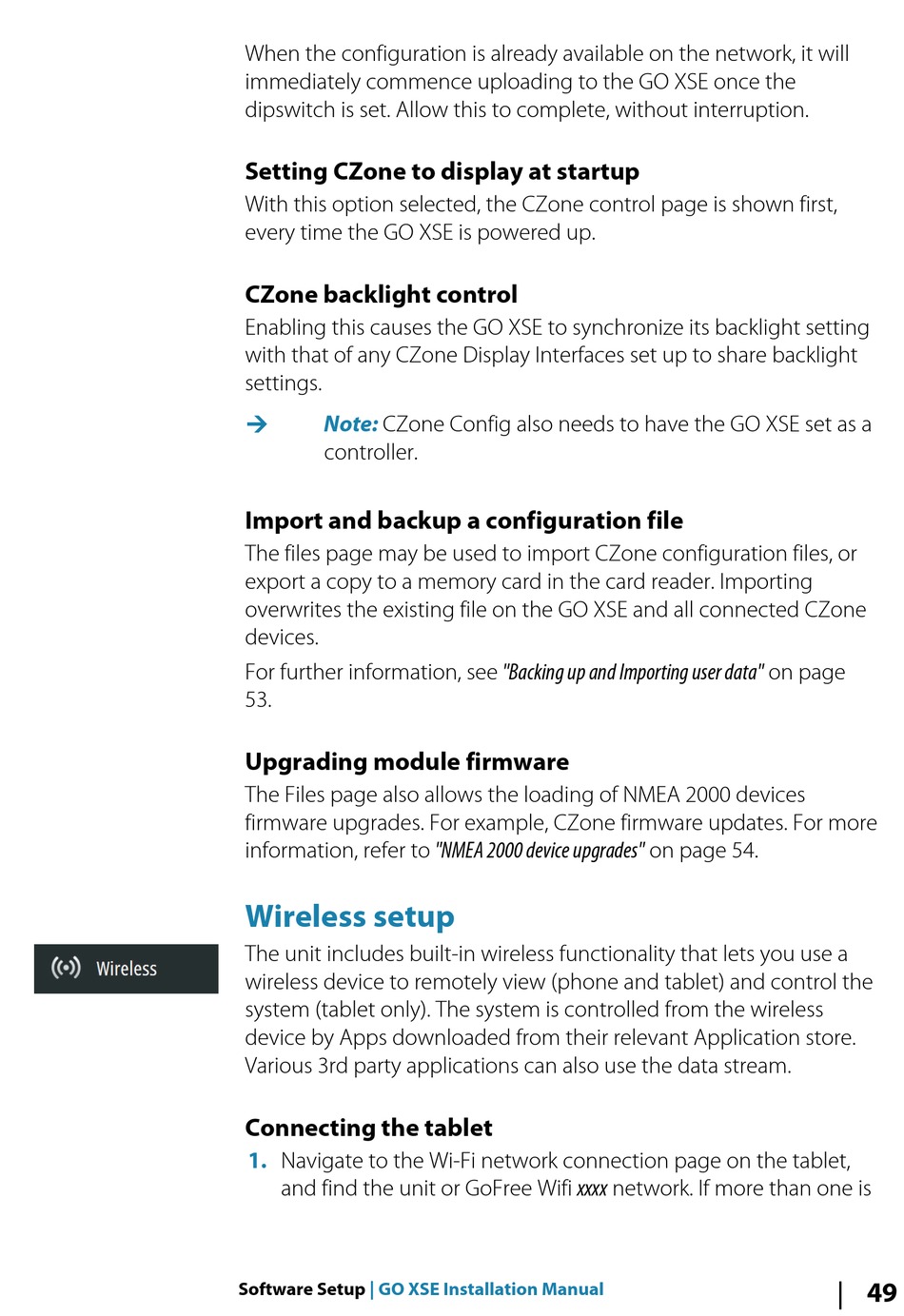 When the configuration is already available on the network, it will immediately commence uploading to the GO XSE once the dipswitch is set. Allow this to complete, without interruption.

Setting CZone to display at startup

With this option selected, the CZone control page is shown first, every time the GO XSE is powered up.

CZone backlight control

Enabling this causes the GO XSE to synchronize its backlight setting with that of any CZone Display Interfaces set up to share backlight settings.

→ Note: CZone Config also needs to have the GO XSE set as a controller.

Import and backup a configuration file

The files page may be used to import CZone configuration files, or export a copy to a memory card in the card reader. Importing overwrites the existing file on the GO XSE and all connected CZone devices.

For further information, see "Backing up and Importing user data" on page 53.

Upgrading module firmware

The Files page also allows the loading of NMEA 2000 devices firmware upgrades. For example, CZone firmware updates. For more information, refer to "NMEA 2000 device upgrades" on page 54.

Wireless setup

Wireless

The unit includes built-in wireless functionality that lets you use a wireless device to remotely view (phone and tablet) and control the system (tablet only). The system is controlled from the wireless device by Apps downloaded from their relevant Application store. Various 3rd party applications can also use the data stream.

Connecting the tablet

1. Navigate to the Wi-Fi network connection page on the tablet, and find the unit or GoFree Wifi xxxx network. If more than one is

Software Setup | GO XSE Installation Manual | 49